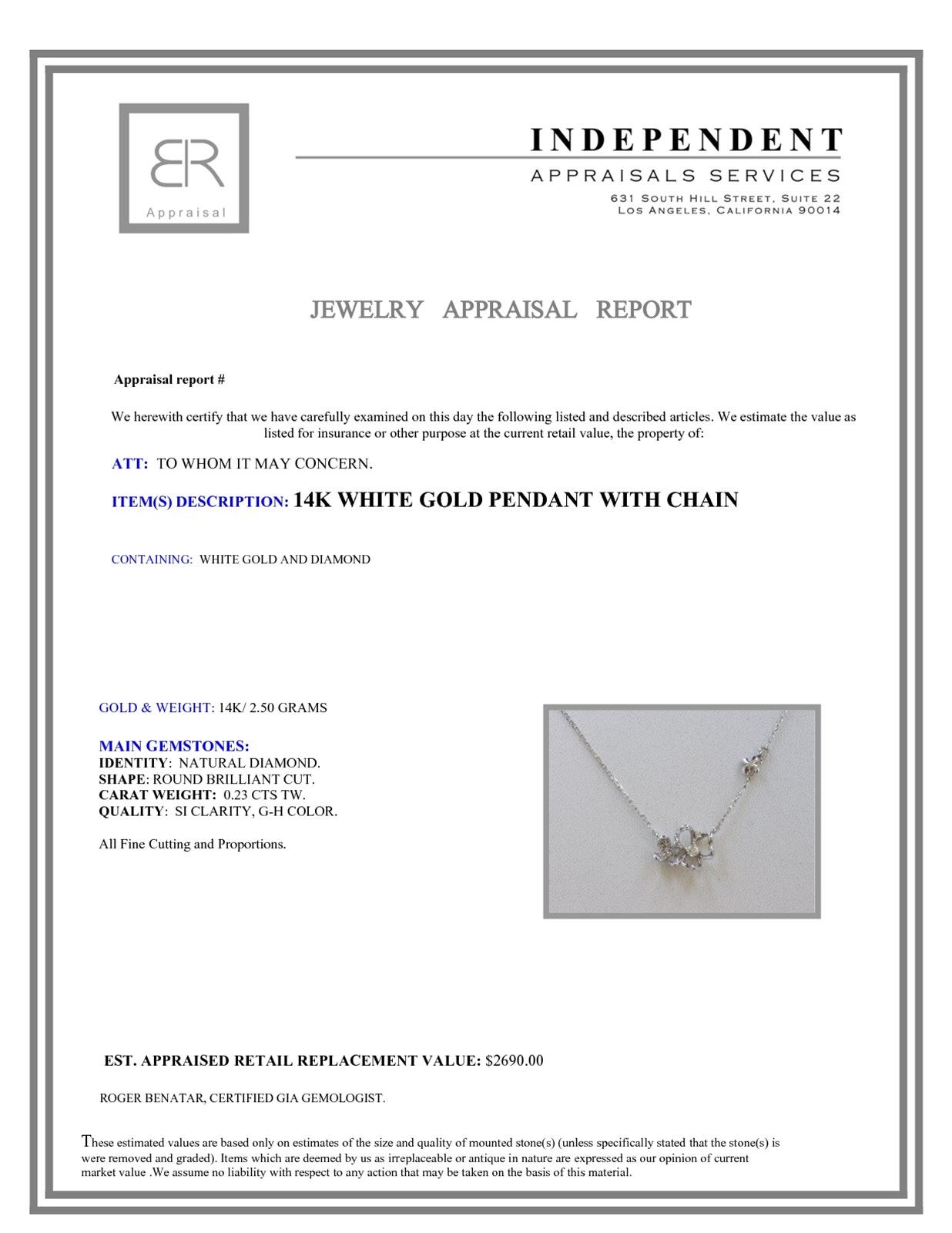 BR
Appraisal

INDEPENDENT
APPRAISALS SERVICES
631 SOUTH HILL STREET, SUITE 22
LOS ANGELES, CALIFORNIA 90014

JEWELRY APPRAISAL REPORT

Appraisal report #

We herewith certify that we have carefully examined on this day the following listed and described articles. We estimate the value as listed for insurance or other purpose at the current retail value, the property of:

ATT: TO WHOM IT MAY CONCERN.

ITEM(S) DESCRIPTION: 14K WHITE GOLD PENDANT WITH CHAIN

CONTAINING: WHITE GOLD AND DIAMOND

GOLD & WEIGHT: 14K/ 2.50 GRAMS

MAIN GEMSTONES:
IDENTITY: NATURAL DIAMOND.
SHAPE: ROUND BRILLIANT CUT.
CARAT WEIGHT: 0.23 CTS TW.
QUALITY: SI CLARITY, G-H COLOR.

All Fine Cutting and Proportions.

EST. APPRAISED RETAIL REPLACEMENT VALUE: $2690.00

ROGER BENATAR, CERTIFIED GIA GEMOLOGIST.

These estimated values are based only on estimates of the size and quality of mounted stone(s) (unless specifically stated that the stone(s) is were removed and graded). Items which are deemed by us as irreplaceable or antique in nature are expressed as our opinion of current market value .We assume no liability with respect to any action that may be taken on the basis of this material.